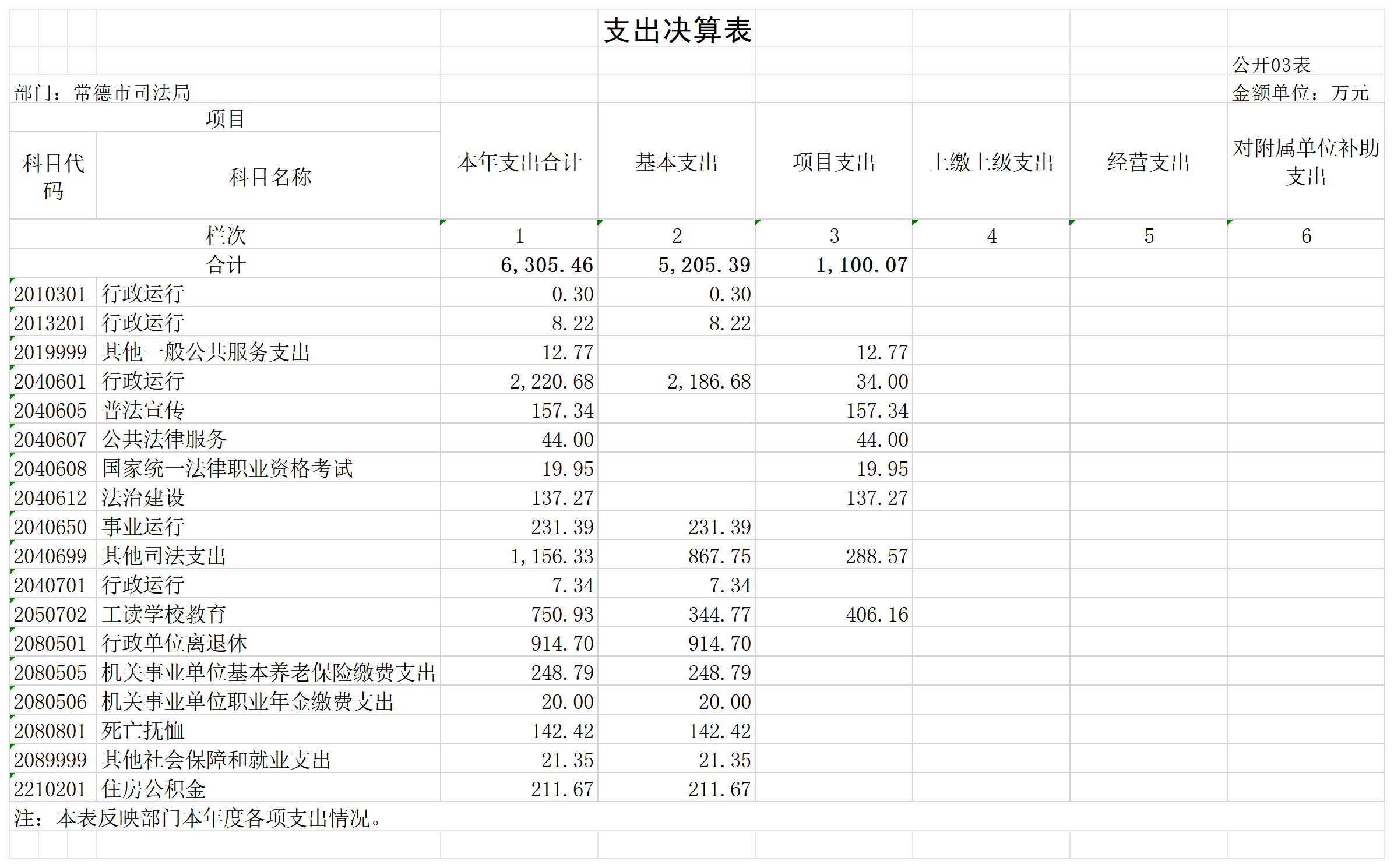 支出决算表

公开03表

部门：常德市司法局

金额单位：万元

| 项目 | | 本年支出合计 | 基本支出 | 项目支出 | 上缴上级支出 | 经营支出 | 对附属单位补助支出 |
|---|---|---|---|---|---|---|---|
| 科目代码 | 科目名称 | | | | | | |
| 栏次 | | 1 | 2 | 3 | 4 | 5 | 6 |
| 合计 | | 6,305.46 | 5,205.39 | 1,100.07 | | | |
| 2010301 | 行政运行 | 0.30 | 0.30 | | | | |
| 2013201 | 行政运行 | 8.22 | 8.22 | | | | |
| 2019999 | 其他一般公共服务支出 | 12.77 | | 12.77 | | | |
| 2040601 | 行政运行 | 2,220.68 | 2,186.68 | 34.00 | | | |
| 2040605 | 普法宣传 | 157.34 | | 157.34 | | | |
| 2040607 | 公共法律服务 | 44.00 | | 44.00 | | | |
| 2040608 | 国家统一法律职业资格考试 | 19.95 | | 19.95 | | | |
| 2040612 | 法治建设 | 137.27 | | 137.27 | | | |
| 2040650 | 事业运行 | 231.39 | 231.39 | | | | |
| 2040699 | 其他司法支出 | 1,156.33 | 867.75 | 288.57 | | | |
| 2040701 | 行政运行 | 7.34 | 7.34 | | | | |
| 2050702 | 工读学校教育 | 750.93 | 344.77 | 406.16 | | | |
| 2080501 | 行政单位离退休 | 914.70 | 914.70 | | | | |
| 2080505 | 机关事业单位基本养老保险缴费支出 | 248.79 | 248.79 | | | | |
| 2080506 | 机关事业单位职业年金缴费支出 | 20.00 | 20.00 | | | | |
| 2080801 | 死亡抚恤 | 142.42 | 142.42 | | | | |
| 2089999 | 其他社会保障和就业支出 | 21.35 | 21.35 | | | | |
| 2210201 | 住房公积金 | 211.67 | 211.67 | | | | |

注：本表反映部门本年度各项支出情况。